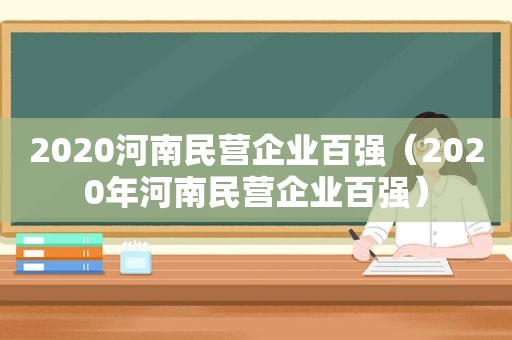 2020河南民营企业百强（2020年河南民营企业百强）